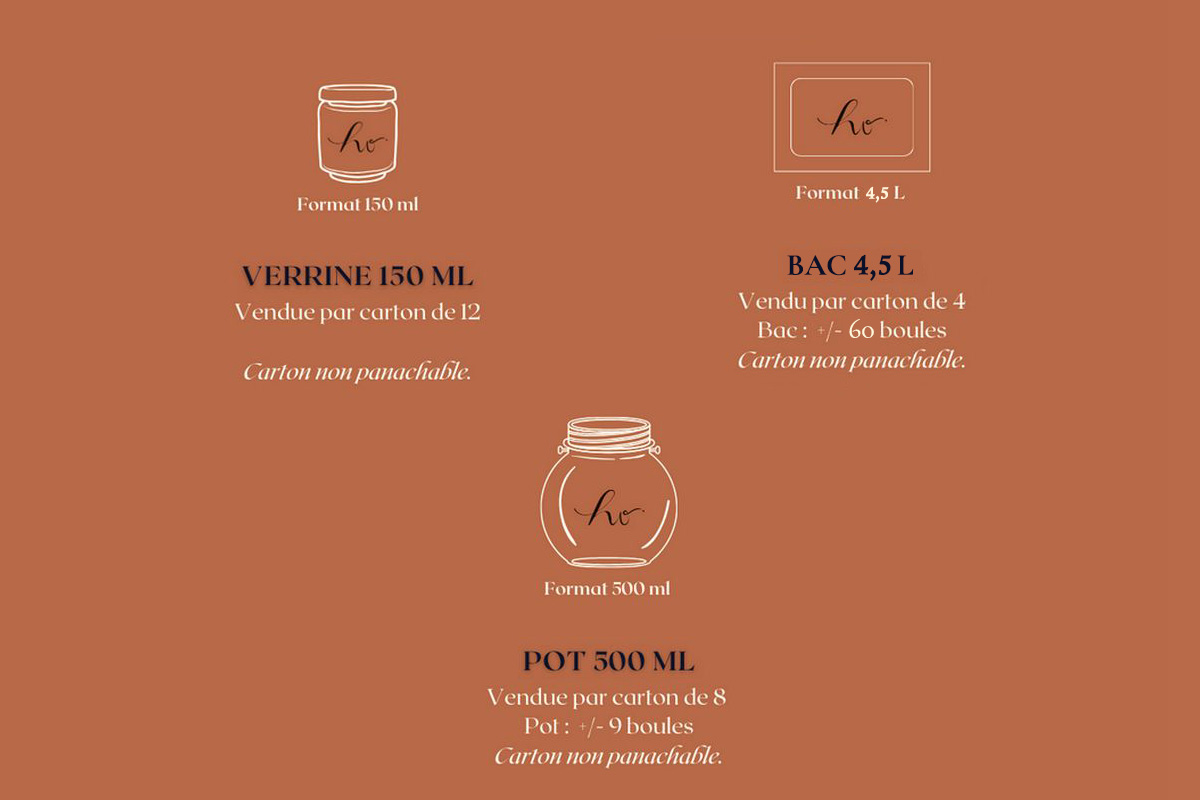 ho

Format 150 ml

VERRINE 150 ML

Vendue par carton de 12

Carton non panachable.

ho

Format 4,5 L

BAC 4,5 L

Vendu par carton de 4
Bac : +/- 60 boules
Carton non panachable.

ho

Format 500 ml

POT 500 ML

Vendue par carton de 8
Pot : +/- 9 boules
Carton non panachable.